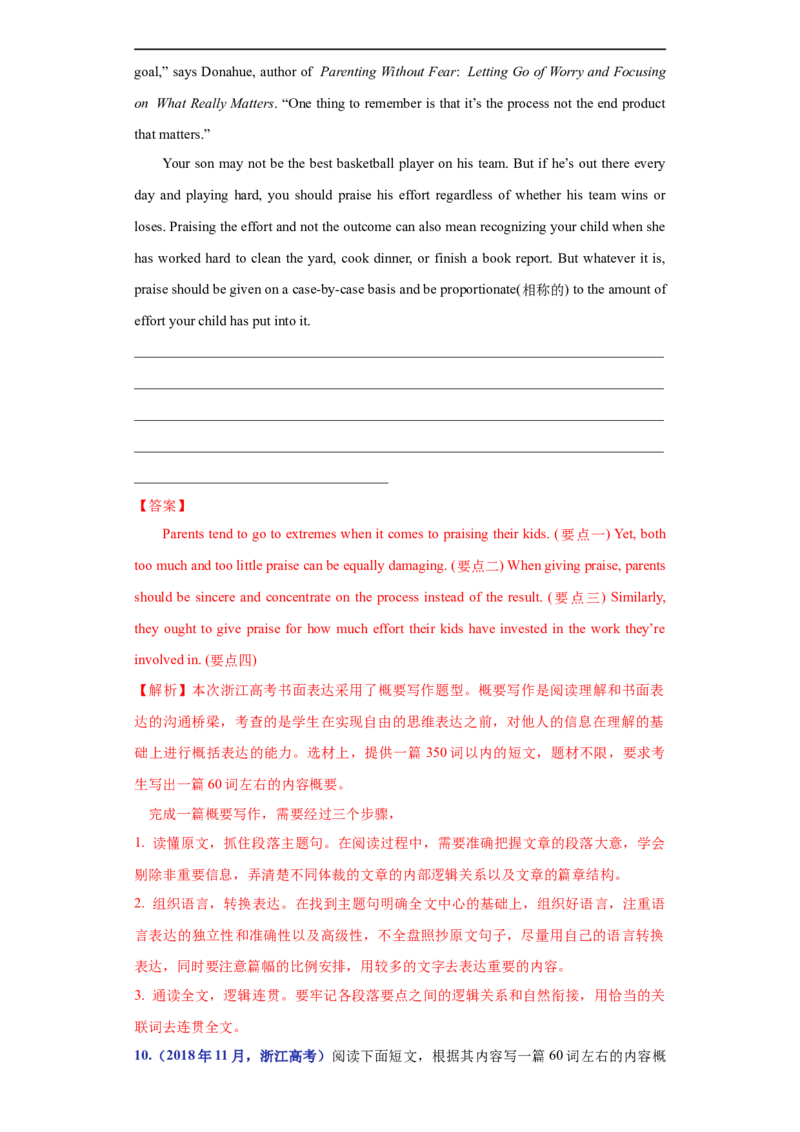 goal," says Donahue, author of Parenting Without Fear: Letting Go of Worry and Focusing on What Really Matters. "One thing to remember is that it's the process not the end product that matters."

Your son may not be the best basketball player on his team. But if he's out there every day and playing hard, you should praise his effort regardless of whether his team wins or loses. Praising the effort and not the outcome can also mean recognizing your child when she has worked hard to clean the yard, cook dinner, or finish a book report. But whatever it is, praise should be given on a case-by-case basis and be proportionate(相称的) to the amount of effort your child has put into it.

____
____
____
____
____

【答案】

Parents tend to go to extremes when it comes to praising their kids. (要点一) Yet, both too much and too little praise can be equally damaging. (要点二) When giving praise, parents should be sincere and concentrate on the process instead of the result. (要点三) Similarly, they ought to give praise for how much effort their kids have invested in the work they're involved in. (要点四)

【解析】本次浙江高考书面表达采用了概要写作题型。概要写作是阅读理解和书面表达的沟通桥梁，考查的是学生在实现自由的思维表达之前，对他人的信息在理解的基础上进行概括表达的能力。选材上，提供一篇350词以内的短文，题材不限，要求考生写出一篇60词左右的内容概要。

完成一篇概要写作，需要经过三个步骤，

1. 读懂原文，抓住段落主题句。在阅读过程中，需要准确把握文章的段落大意，学会剔除非重要信息，弄清楚不同体裁的文章的内部逻辑关系以及文章的篇章结构。

2. 组织语言，转换表达。在找到主题句明确全文中心的基础上，组织好语言，注重语言表达的独立性和准确性以及高级性，不全盘照抄原文句子，尽量用自己的语言转换表达，同时要注意篇幅的比例安排，用较多的文字去表达重要的内容。

3. 通读全文，逻辑连贯。要牢记各段落要点之间的逻辑关系和自然衔接，用恰当的关联词去连贯全文。

10.（2018年11月，浙江高考）阅读下面短文，根据其内容写一篇60词左右的内容概